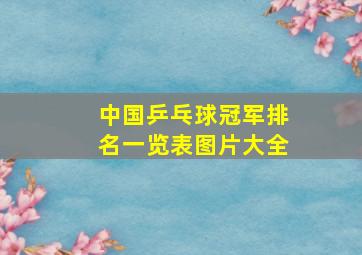 中国乒乓球冠军排名一览表图片大全